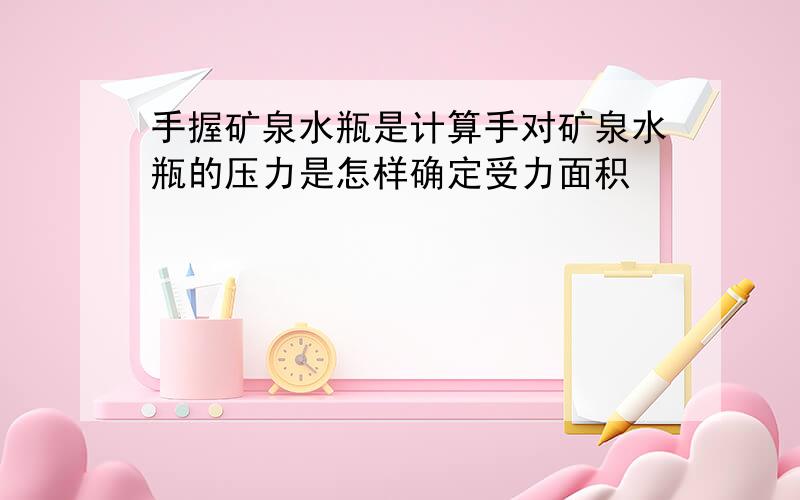 手握矿泉水瓶是计算手对矿泉水瓶的压力是怎样确定受力面积